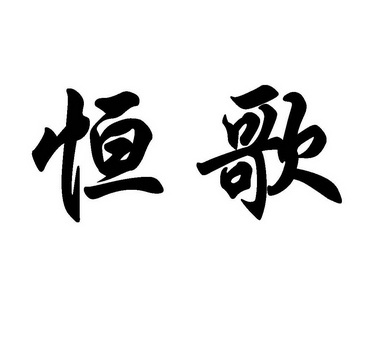 恒歌